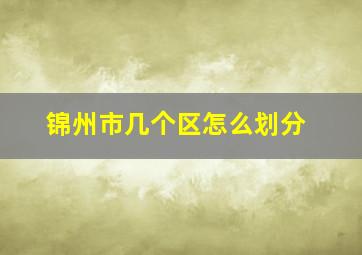 锦州市几个区怎么划分